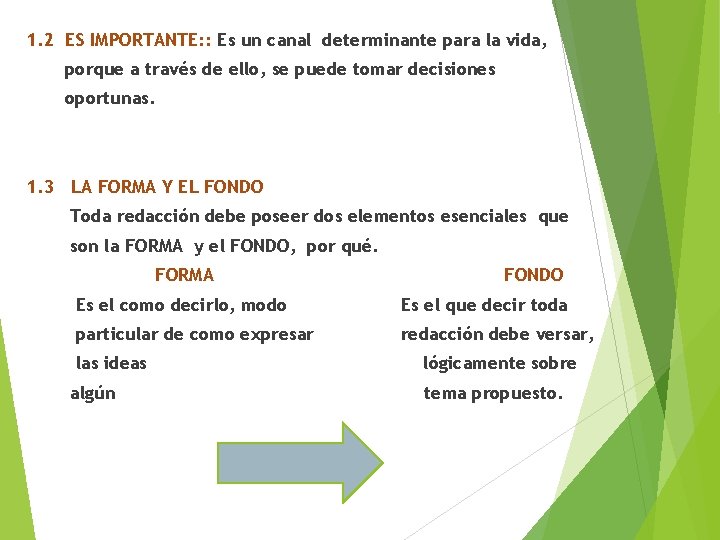 1.2 ES IMPORTANTE:: Es un canal determinante para la vida, porque a través de ello, se puede tomar decisiones oportunas.

1.3 LA FORMA Y EL FONDO

Toda redacción debe poseer dos elementos esenciales que son la FORMA y el FONDO, por qué.

FORMA

Es el como decirlo, modo particular de como expresar las ideas

algún

FONDO

Es el que decir toda redacción debe versar, lógicamente sobre tema propuesto.